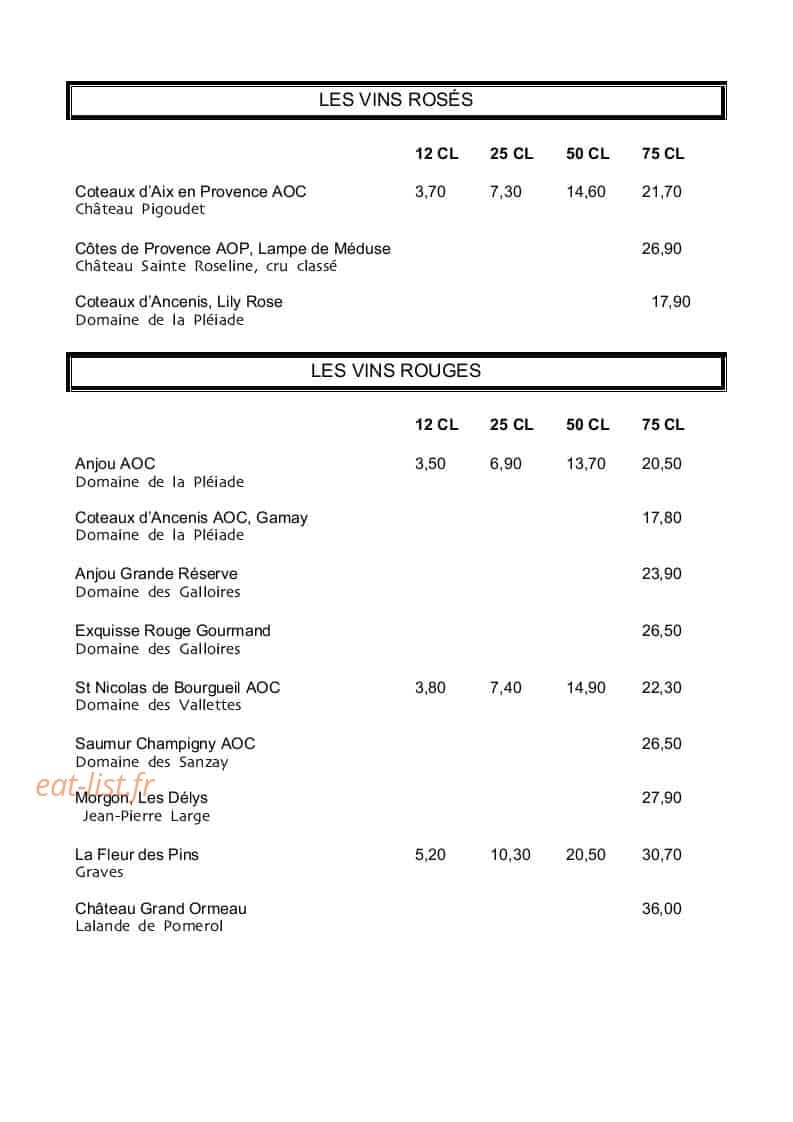 LES VINS ROSÉS

12 CL 25 CL 50 CL 75 CL

Coteaux d'Aix en Provence AOC 3,70 7,30 14,60 21,70
Château Pigoudet

Côtes de Provence AOP, Lampe de Méduse 26,90
Château Sainte Roseline, cru classé

Coteaux d'Ancenis, Lily Rose 17,90
Domaine de la Pléiade

LES VINS ROUGES

12 CL 25 CL 50 CL 75 CL

Anjou AOC 3,50 6,90 13,70 20,50
Domaine de la Pléiade

Coteaux d'Ancenis AOC, Gamay 17,80
Domaine de la Pléiade

Anjou Grande Réserve 23,90
Domaine des Galloires

Exquisse Rouge Gourmand 26,50
Domaine des Galloires

St Nicolas de Bourgueil AOC 3,80 7,40 14,90 22,30
Domaine des Vallettes

Saumur Champigny AOC 26,50
Domaine des Sanzay

Morgon, Les Délys 27,90
Jean-Pierre Large

La Fleur des Pins 5,20 10,30 20,50 30,70
Graves

Château Grand Ormeau 36,00
Lalande de Pomerol

eat-list.fr